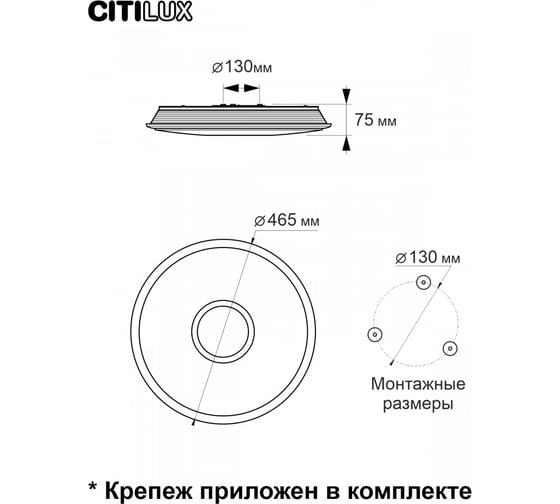 CITILUX

⌀130мм

75 мм

⌀465 мм

⌀130 мм

Монтажные размеры

* Крепеж приложен в комплекте